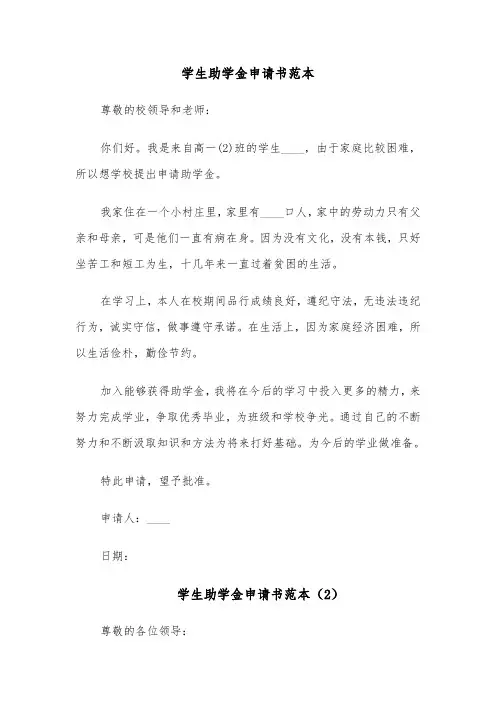 学生助学金申请书范本

尊敬的校领导和老师：

你们好。我是来自高一(2)班的学生____，由于家庭比较困难，所以想学校提出申请助学金。

我家住在一个小村庄里，家里有____口人，家中的劳动力只有父亲和母亲，可是他们一直有病在身。因为没有文化，没有本钱，只好坐苦工和短工为生，十几年来一直过着贫困的生活。

在学习上，本人在校期间品行成绩良好，遵纪守法，无违法违纪行为，诚实守信，做事遵守承诺。在生活上，因为家庭经济困难，所以生活俭朴，勤俭节约。

加入能够获得助学金，我将在今后的学习中投入更多的精力，来努力完成学业，争取优秀毕业，为班级和学校争光。通过自己的不断努力和不断汲取知识和方法为将来打好基础。为今后的学业做准备。

特此申请，望予批准。

申请人：____

日期：

学生助学金申请书范本（2）

尊敬的各位领导：